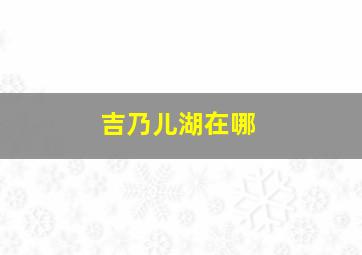 吉乃儿湖在哪